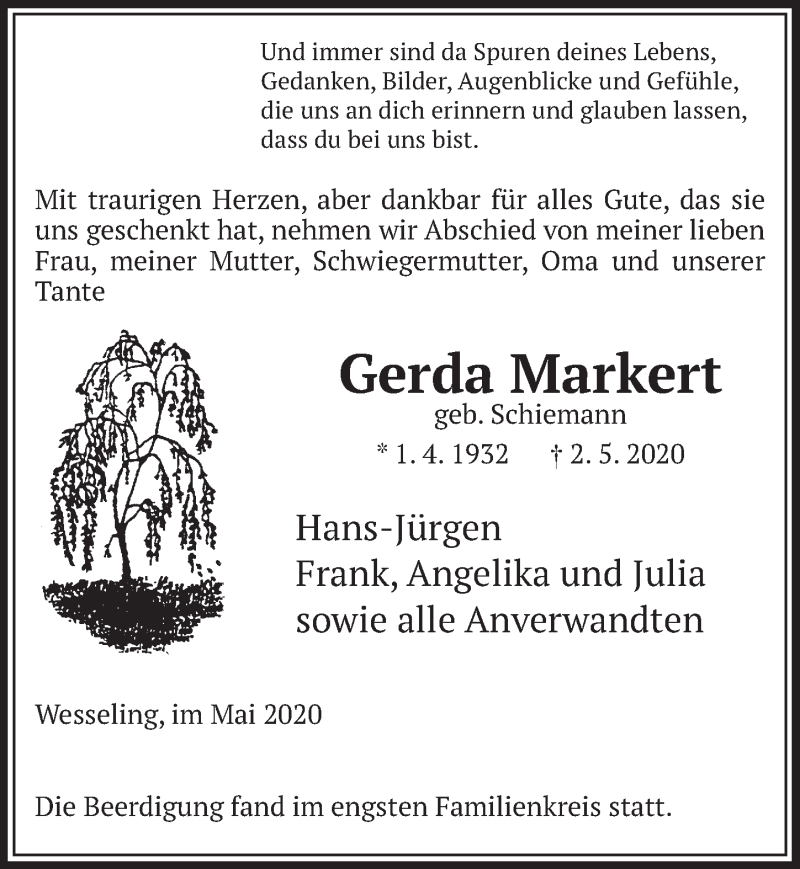 Und immer sind da Spuren deines Lebens, Gedanken, Bilder, Augenblicke und Gefühle, die uns an dich erinnern und glauben lassen, dass du bei uns bist.

Mit traurigen Herzen, aber dankbar für alles Gute, das sie uns geschenkt hat, nehmen wir Abschied von meiner lieben Frau, meiner Mutter, Schwiegermutter, Oma und unserer Tante

Gerda Markert
geb. Schiemann
* 1. 4. 1932 † 2. 5. 2020

Hans-Jürgen
Frank, Angelika und Julia
sowie alle Anverwandten

Wesseling, im Mai 2020

Die Beerdigung fand im engsten Familienkreis statt.